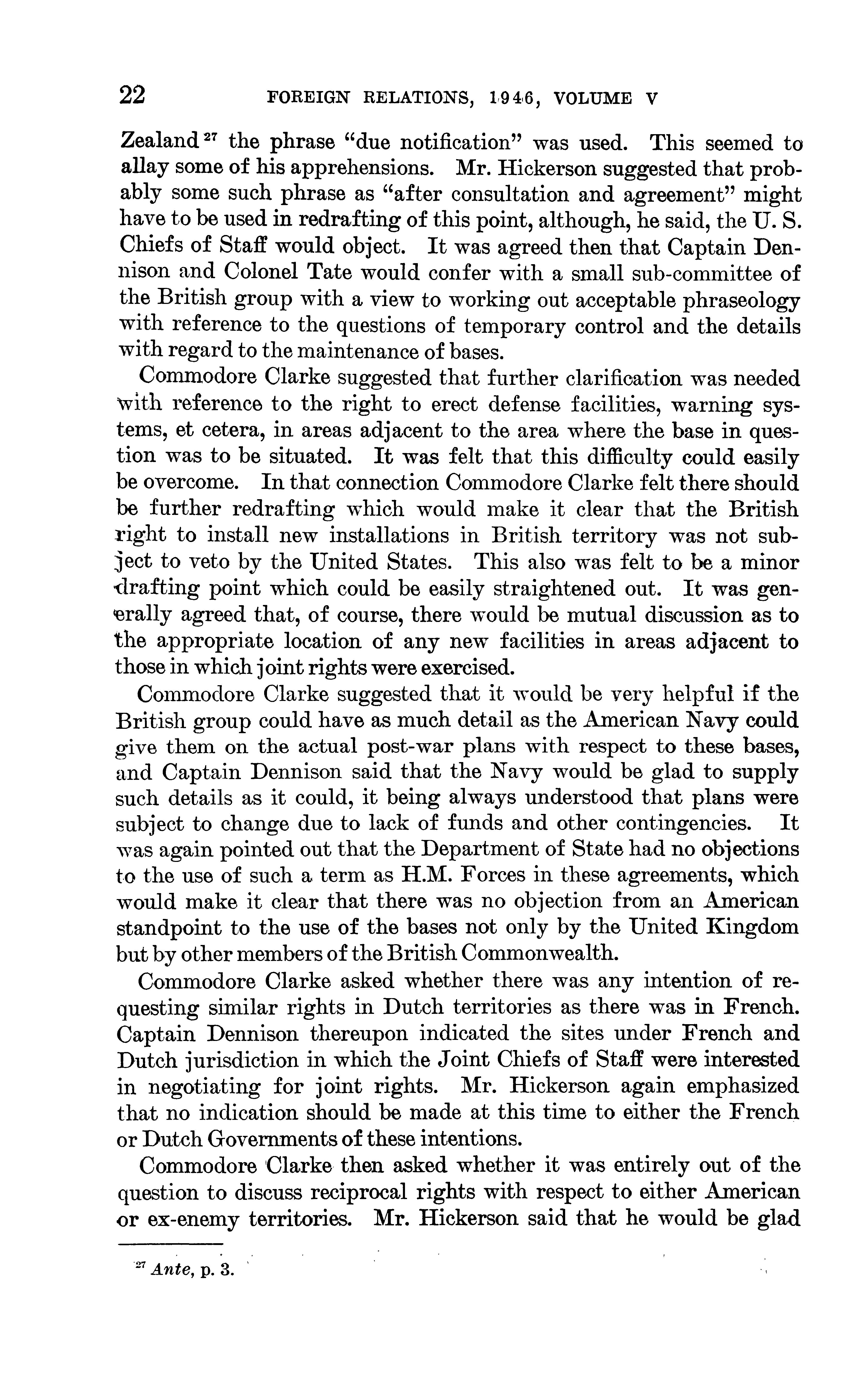 22 FOREIGN RELATIONS, 1946, VOLUME V

Zealand $^{27}$ the phrase "due notification" was used. This seemed to allay some of his apprehensions. Mr. Hickerson suggested that probably some such phrase as "after consultation and agreement" might have to be used in redrafting of this point, although, he said, the U. S. Chiefs of Staff would object. It was agreed then that Captain Dennison and Colonel Tate would confer with a small sub-committee of the British group with a view to working out acceptable phraseology with reference to the questions of temporary control and the details with regard to the maintenance of bases.

Commodore Clarke suggested that further clarification was needed with reference to the right to erect defense facilities, warning systems, et cetera, in areas adjacent to the area where the base in question was to be situated. It was felt that this difficulty could easily be overcome. In that connection Commodore Clarke felt there should be further redrafting which would make it clear that the British right to install new installations in British territory was not subject to veto by the United States. This also was felt to be a minor drafting point which could be easily straightened out. It was generally agreed that, of course, there would be mutual discussion as to the appropriate location of any new facilities in areas adjacent to those in which joint rights were exercised.

Commodore Clarke suggested that it would be very helpful if the British group could have as much detail as the American Navy could give them on the actual post-war plans with respect to these bases, and Captain Dennison said that the Navy would be glad to supply such details as it could, it being always understood that plans were subject to change due to lack of funds and other contingencies. It was again pointed out that the Department of State had no objections to the use of such a term as H.M. Forces in these agreements, which would make it clear that there was no objection from an American standpoint to the use of the bases not only by the United Kingdom but by other members of the British Commonwealth.

Commodore Clarke asked whether there was any intention of requesting similar rights in Dutch territories as there was in French. Captain Dennison thereupon indicated the sites under French and Dutch jurisdiction in which the Joint Chiefs of Staff were interested in negotiating for joint rights. Mr. Hickerson again emphasized that no indication should be made at this time to either the French or Dutch Governments of these intentions.

Commodore Clarke then asked whether it was entirely out of the question to discuss reciprocal rights with respect to either American or ex-enemy territories. Mr. Hickerson said that he would be glad

$^{27}$ Ante, p. 3.